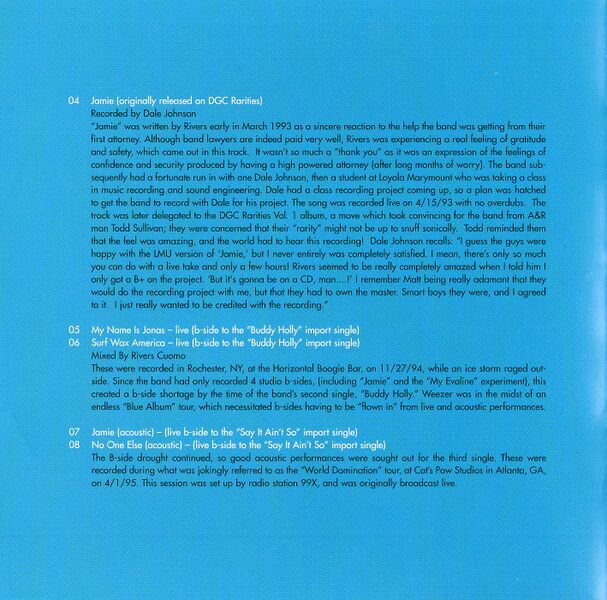 04 Jamie (originally released on DGC Rarities)
Recorded by Dale Johnson
"Jamie" was written by Rivers early in March 1993 as a sincere reaction to the help the band was getting from their first attorney. Although band lawyers are indeed paid very well, Rivers was experiencing a real feeling of gratitude and safety, which came out in this track. It wasn't so much a "thank you" as it was an expression of the feelings of confidence and security produced by having a high powered attorney (after long months of worry). The band subsequently had a fortunate run in with one Dale Johnson, then a student at Loyola Marymount who was taking a class in music recording and sound engineering. Dale had a class recording project coming up, so a plan was hatched to get the band to record with Dale for his project. The song was recorded live on 4/15/93 with no overdubs. The track was later delegated to the DGC Rarities Vol. 1 album, a move which took convincing for the band from A&R man Todd Sullivan; they were concerned that their "rarity" might not be up to snuff sonically. Todd reminded them that the feel was amazing, and the world had to hear this recording! Dale Johnson recalls: "I guess the guys were happy with the LMU version of 'Jamie,' but I never entirely was completely satisfied. I mean, there's only so much you can do with a live take and only a few hours! Rivers seemed to be really completely amazed when I told him I only got a B+ on the project. 'But it's gonna be on a CD, man....!' I remember Matt being really adamant that they would do the recording project with me, but that they had to own the master. Smart boys they were, and I agreed to it. I just really wanted to be credited with the recording."

05 My Name Is Jonas – live (b-side to the "Buddy Holly" import single)
06 Surf Wax America – live (b-side to the "Buddy Holly" import single)
Mixed By Rivers Cuomo
These were recorded in Rochester, NY, at the Horizontal Boogie Bar, on 11/27/94, while an ice storm raged outside. Since the band had only recorded 4 studio b-sides, (including "Jamie" and the "My Evaline" experiment), this created a b-side shortage by the time of the band's second single, "Buddy Holly." Weezer was in the midst of an endless "Blue Album" tour, which necessitated b-sides having to be "flown in" from live and acoustic performances.

07 Jamie (acoustic) – (live b-side to the "Say It Ain't So" import single)
08 No One Else (acoustic) – (live b-side to the "Say It Ain't So" import single)
The B-side drought continued, so good acoustic performances were sought out for the third single. These were recorded during what was jokingly referred to as the "World Domination" tour, at Cat's Paw Studios in Atlanta, GA, on 4/1/95. This session was set up by radio station 99X, and was originally broadcast live.